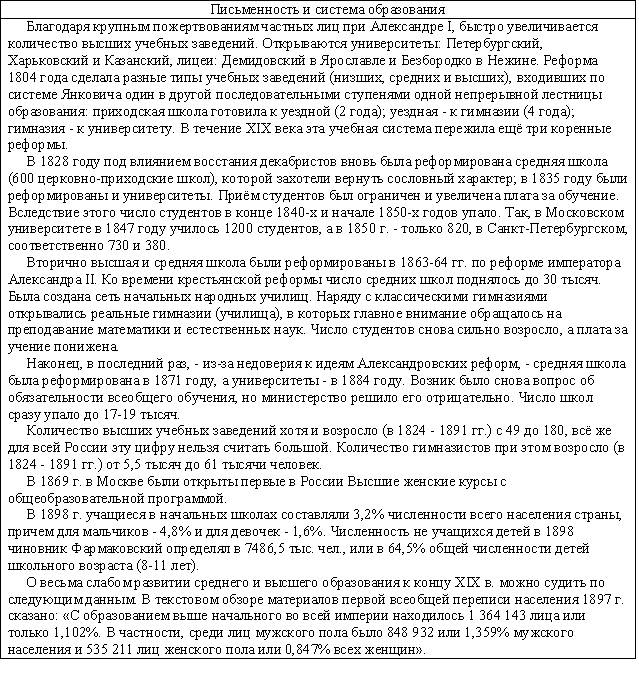 Письменность и система образования

Благодаря крупным пожертвованиям частных лиц при Александре I, быстро увеличивается количество высших учебных заведений. Открываются университеты: Петербургский, Харьковский и Казанский, лицеи: Демидовский в Ярославле и Безбородко в Нежине. Реформа 1804 года сделала разные типы учебных заведений (низших, средних и высших), входивших по системе Янковича один в другой последовательными ступенями одной непрерывной лестницы образования: приходская школа готовила к уездной (2 года); уездная - к гимназии (4 года); гимназия - к университету. В течение XIX века эта учебная система пережила ещё три коренные реформы.

В 1828 году под влиянием восстания декабристов вновь была реформирована средняя школа (600 церковно-приходские школ), которой захотели вернуть сословный характер; в 1835 году были реформированы и университеты. Приём студентов был ограничен и увеличена плата за обучение. Вследствие этого число студентов в конце 1840-х и начале 1850-х годов упало. Так, в Московском университете в 1847 году училось 1200 студентов, а в 1850 г. - только 820, в Санкт-Петербургском, соответственно 730 и 380.

Вторично высшая и средняя школа были реформированы в 1863-64 гг. по реформе императора Александра II. Ко времени крестьянской реформы число средних школ поднялось до 30 тысяч. Была создана сеть начальных народных училищ. Наряду с классическими гимназиями открывались реальные гимназии (училища), в которых главное внимание обращалось на преподавание математики и естественных наук. Число студентов снова сильно возросло, а плата за учение понижена.

Наконец, в последний раз, - из-за недоверия к идеям Александровских реформ, - средняя школа была реформирована в 1871 году, а университеты - в 1884 году. Возник было снова вопрос об обязательности всеобщего обучения, но министерство решило его отрицательно. Число школ сразу упало до 17-19 тысяч.

Количество высших учебных заведений хотя и возросло (в 1824 - 1891 гг.) с 49 до 180, всё же для всей России эту цифру нельзя считать большой. Количество гимназистов при этом возросло (в 1824 - 1891 гг.) от 5,5 тысяч до 61 тысячи человек.

В 1869 г. в Москве были открыты первые в России Высшие женские курсы с общеобразовательной программой.

В 1898 г. учащиеся в начальных школах составляли 3,2% численности всего населения страны, причем для мальчиков - 4,8% и для девочек - 1,6%. Численность не учащихся детей в 1898 чиновник Фармаковский определял в 7486,5 тыс. чел., или в 64,5% общей численности детей школьного возраста (8-11 лет).

О весьма слабом развитии среднего и высшего образования к концу XIX в. можно судить по следующим данным. В текстовом обзоре материалов первой всеобщей переписи населения 1897 г. сказано: «С образованием выше начального во всей империи находилось 1 364 143 лица или только 1,102%. В частности, среди лиц мужского пола было 848 932 или 1,359% мужского населения и 535 211 лиц женского пола или 0,847% всех женщин».